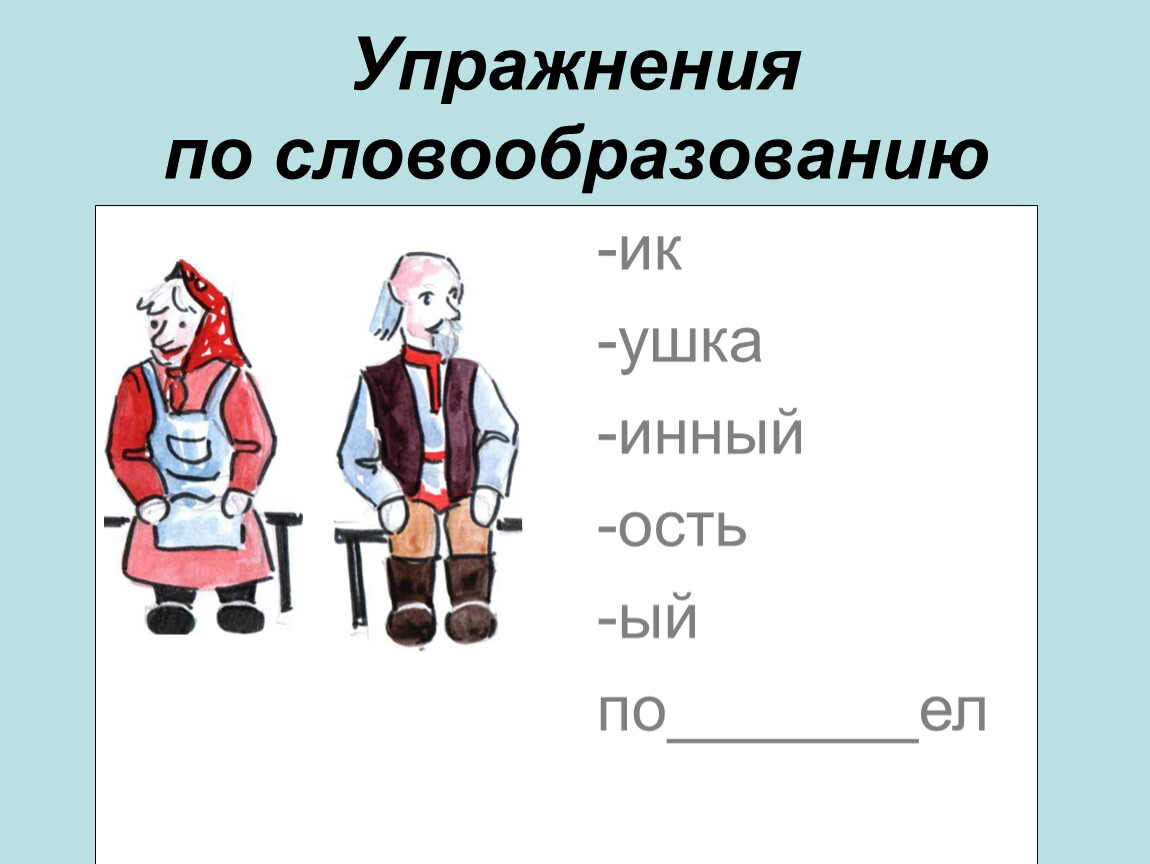 Упражнения по словообразованию

-ик

-ушка

-инный

-ость

-ый

по________ел